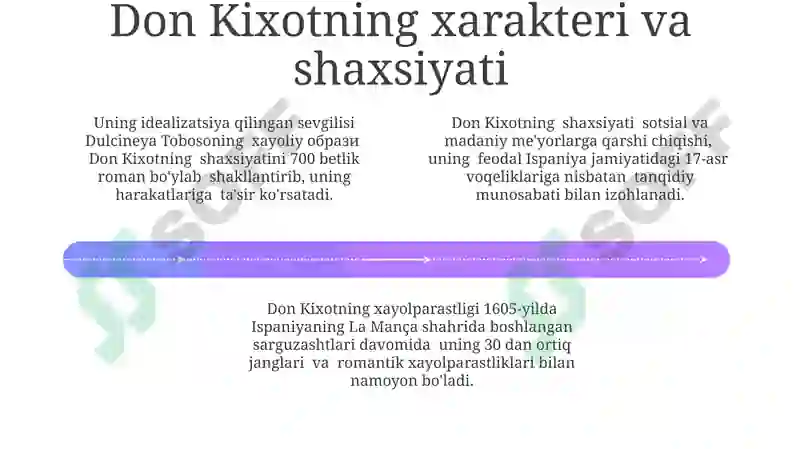 Don Kixotning xarakteri va shaxsiyati

Uning idealizatsiya qilingan sevgilisi Dulcineya Tobosoning xayoliy образи Don Kixotning shaxsiyatini 700 betlik roman bo'ylab shakllantirib, uning harakatlariga ta'sir ko'rsatadi.

Don Kixotning shaxsiyati sotsial va madaniy me'yorlarga qarshi chiqishi, uning feodal Ispaniya jamiyatidagi 17-asr voqeliklariga nisbatan tanqidiy munosabati bilan izohlanadi.

Don Kixotning xayolparastligi 1605-yilda Ispaniyaning La Mança shahrida boshlangan sarguzashtlari davomida uning 30 dan ortiq janglari va romantik xayolparastliklari bilan namoyon bo'ladi.